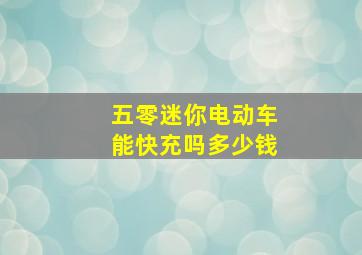 五零迷你电动车
能快充吗多少钱